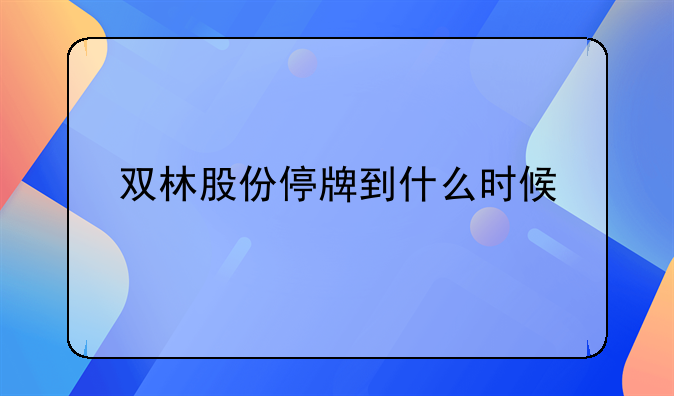 双林股份停牌到什么时候